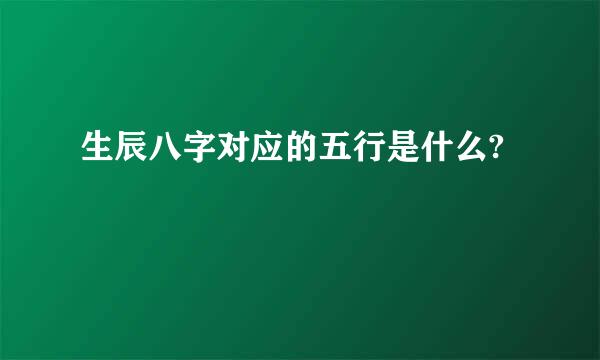 生辰八字对应的五行是什么?